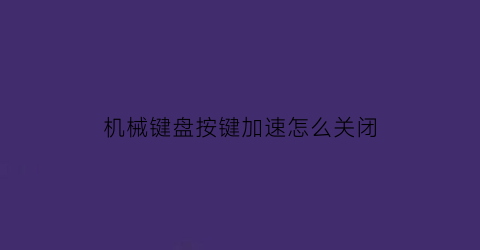 机械键盘按键加速怎么关闭